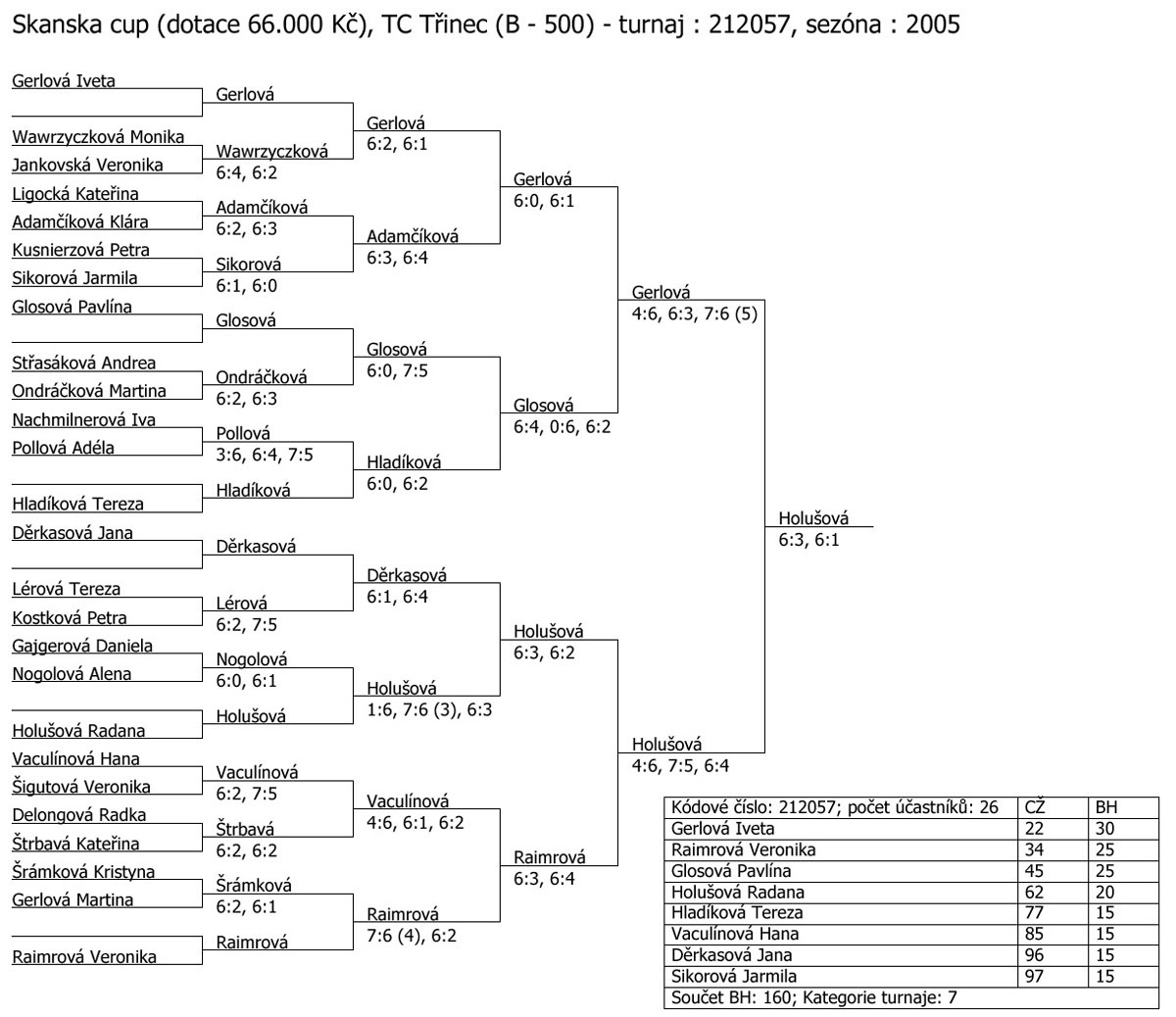 Skanska cup (dotace 66.000 Kč), TC Třinec (B - 500) - turnaj : 212057, sezóna : 2005

Gerlová Iveta
Wawrzyczková Monika
Jankovská Veronika
Ligocká Kateřina
Adamčíková Klára
Kusnierzová Petra
Sikorová Jarmila
Glosová Pavlína
Střasáková Andrea
Ondráčková Martina
Nachmilnerová Iva
Pollová Adéla
Hladíková Tereza
Děrkasová Jana
Lérová Tereza
Kostková Petra
Gajgerová Daniela
Nogolová Alena
Holušová Radana
Vaculínová Hana
Šigutová Veronika
Delongová Radka
Štrbavá Kateřina
Šrámková Kristyna
Gerlová Martina
Raimrová Veronika

Gerlová
Wawrzyczková
6:4, 6:2
Adamčíková
6:2, 6:3
Sikorová
6:1, 6:0
Glosová
Ondráčková
6:2, 6:3
Pollová
3:6, 6:4, 7:5
Hladíková
Děrkasová
Lérová
6:2, 7:5
Nogolová
6:0, 6:1
Holušová
Vaculínová
6:2, 7:5
Štrbavá
6:2, 6:2
Šrámková
6:2, 6:1
Raimrová

Gerlová
6:2, 6:1
Adamčíková
6:3, 6:4
Glosová
6:0, 7:5
Hladíková
6:0, 6:2
Děrkasová
6:1, 6:4
Holušová
1:6, 7:6 (3), 6:3
Vaculínová
4:6, 6:1, 6:2
Raimrová
7:6 (4), 6:2

Gerlová
6:0, 6:1
Glosová
6:4, 0:6, 6:2
Holušová
6:3, 6:2
Raimrová
6:3, 6:4

Gerlová
4:6, 6:3, 7:6 (5)
Holušová
4:6, 7:5, 6:4

Holušová
6:3, 6:1

| Kódové číslo: 212057; počet účastníků: 26 | CŽ | BH |
|---|---|---|
| Gerlová Iveta | 22 | 30 |
| Raimrová Veronika | 34 | 25 |
| Glosová Pavlína | 45 | 25 |
| Holušová Radana | 62 | 20 |
| Hladíková Tereza | 77 | 15 |
| Vaculínová Hana | 85 | 15 |
| Děrkasová Jana | 96 | 15 |
| Sikorová Jarmila | 97 | 15 |
| Součet BH: 160; Kategorie turnaje: 7 | | |